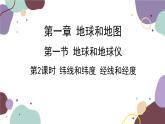 第一章 地球和地图

第一节 地球和地球仪

第2课时 纬线和纬度 经线和经度